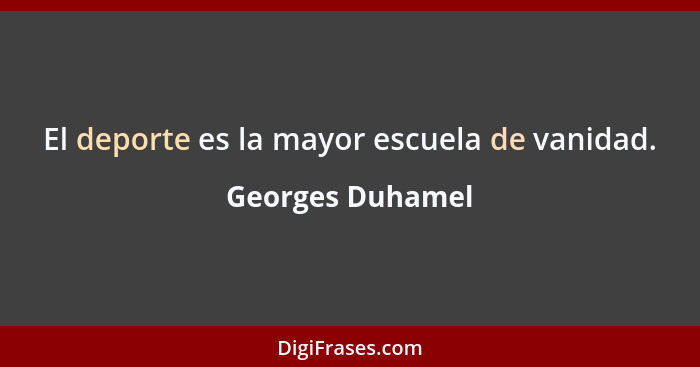 El deporte es la mayor escuela de vanidad.

Georges Duhamel

DigiFrases.com